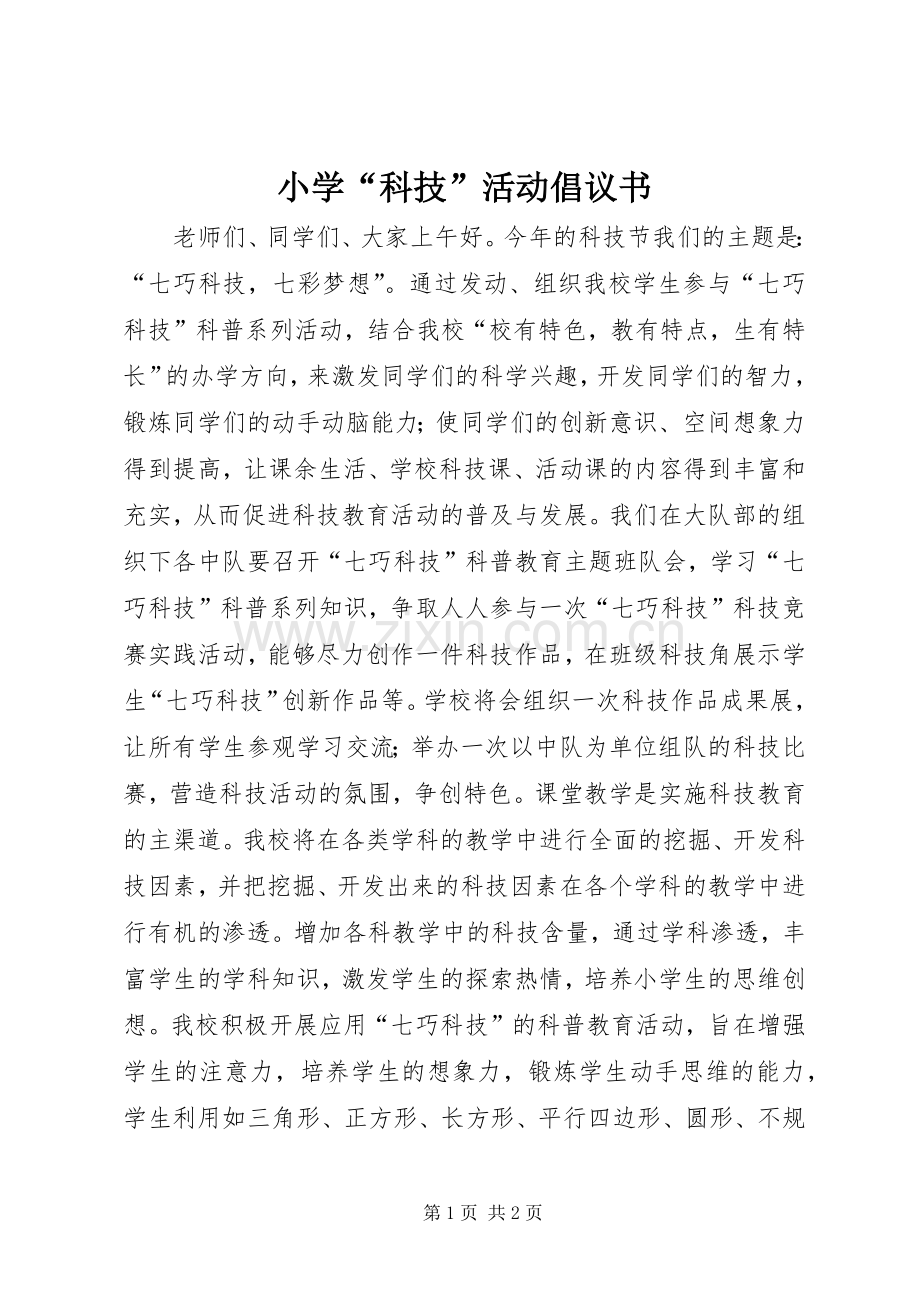 小学“科技”活动倡议书

老师们、同学们、大家上午好。今年的科技节我们的主题是：“七巧科技，七彩梦想”。通过发动、组织我校学生参与“七巧科技”科普系列活动，结合我校“校有特色，教有特点，生有特长”的办学方向，来激发同学们的科学兴趣，开发同学们的智力，锻炼同学们的动手动脑能力；使同学们的创新意识、空间想象力得到提高，让课余生活、学校科技课、活动课的内容得到丰富和充实，从而促进科技教育活动的普及与发展。我们在大队部的组织下各中队要召开“七巧科技”科普教育主题班队会，学习“七巧科技”科普系列知识，争取人人参与一次“七巧科技”科技竞赛实践活动，能够尽力创作一件科技作品，在班级科技角展示学生“七巧科技”创新作品等。学校将会组织一次科技作品成果展，让所有学生参观学习交流；举办一次以中队为单位组队的科技比赛，营造科技活动的氛围，争创特色。课堂教学是实施科技教育的主渠道。我校将在各类学科的教学中进行全面的挖掘、开发科技因素，并把挖掘、开发出来的科技因素在各个学科的教学中进行有机的渗透。增加各科教学中的科技含量，通过学科渗透，丰富学生的学科知识，激发学生的探索热情，培养小学生的思维创想。我校积极开展应用“七巧科技”的科普教育活动，旨在增强学生的注意力，培养学生的想象力，锻炼学生动手思维的能力，学生利用如三角形、正方形、长方形、平行四边形、圆形、不规

第1页 共2页

www.zixin.com.cn